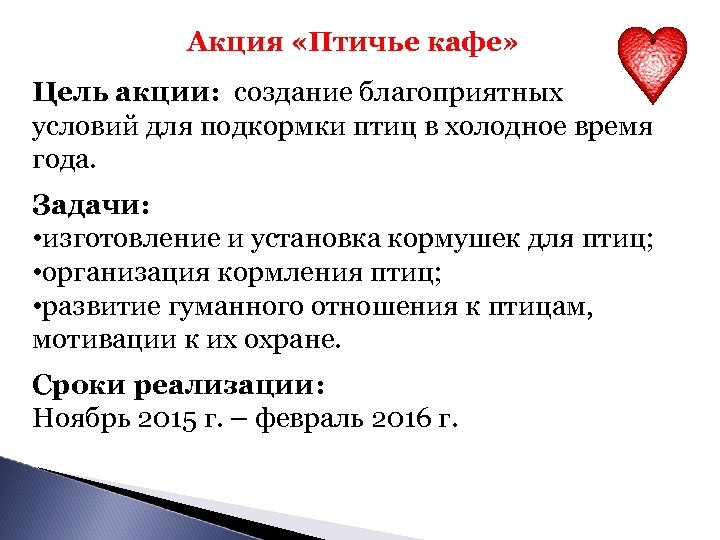 Акция «Птичье кафе»

Цель акции: создание благоприятных условий для подкормки птиц в холодное время года.

Задачи:
•изготовление и установка кормушек для птиц;
•организация кормления птиц;
•развитие гуманного отношения к птицам, мотивации к их охране.

Сроки реализации:
Ноябрь 2015 г. – февраль 2016 г.